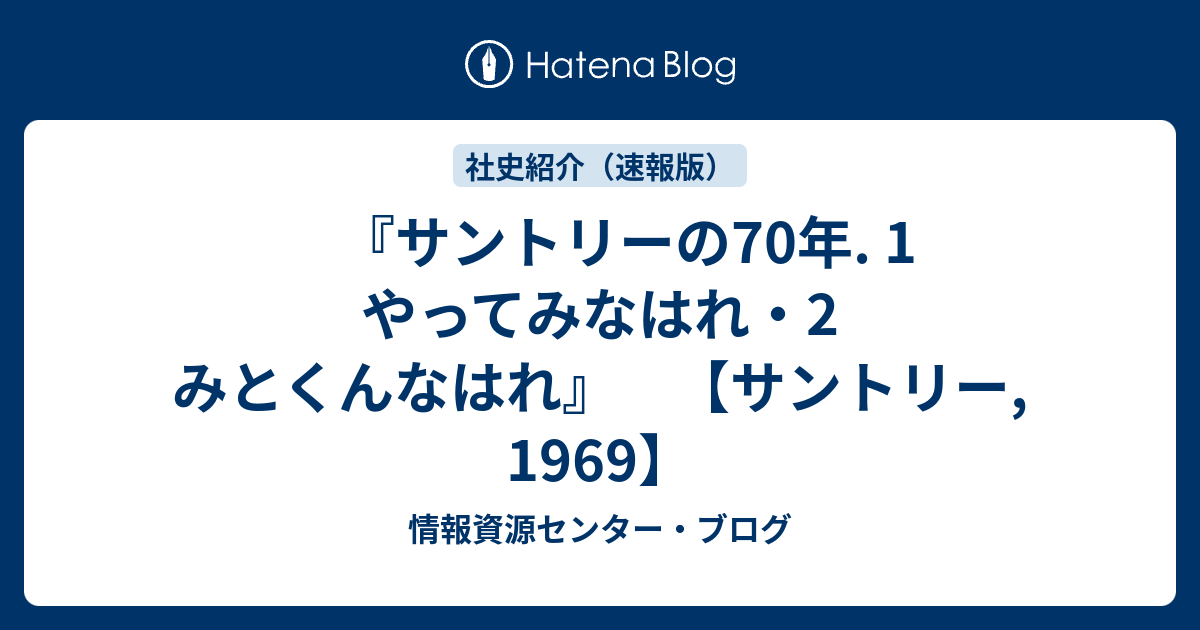 Hatena Blog

社史紹介（速報版）

『サントリーの70年. 1 やってみなはれ・2 みとくんなはれ』　【サントリー, 1969】

情報資源センター・ブログ